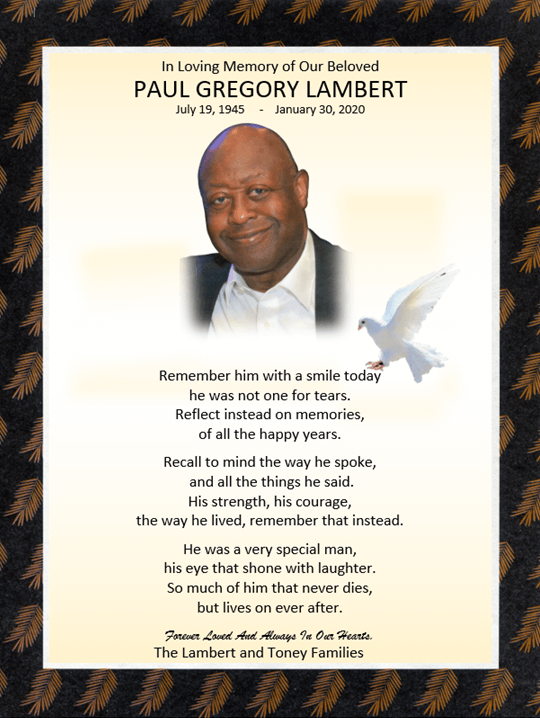 In Loving Memory of Our Beloved
PAUL GREGORY LAMBERT
July 19, 1945 - January 30, 2020

Remember him with a smile today
he was not one for tears.
Reflect instead on memories,
of all the happy years.

Recall to mind the way he spoke,
and all the things he said.
His strength, his courage,
the way he lived, remember that instead.

He was a very special man,
his eye that shone with laughter.
So much of him that never dies,
but lives on ever after.

Forever Loved And Always In Our Hearts.
The Lambert and Toney Families